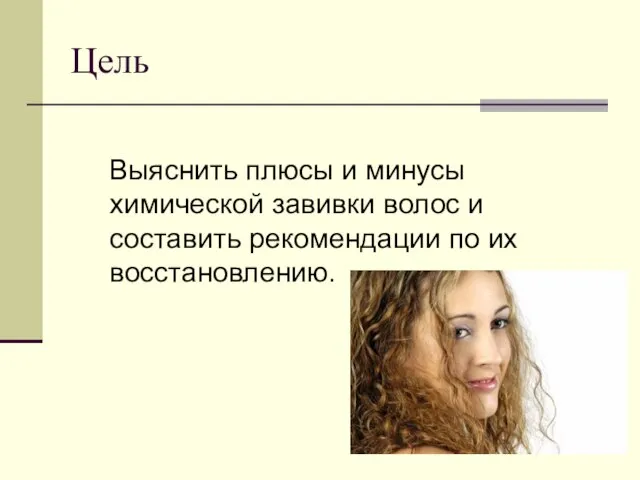 Цель

Выяснить плюсы и минусы химической завивки волос и составить рекомендации по их восстановлению.